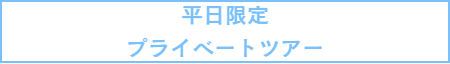 平日限定

プライベートツアー